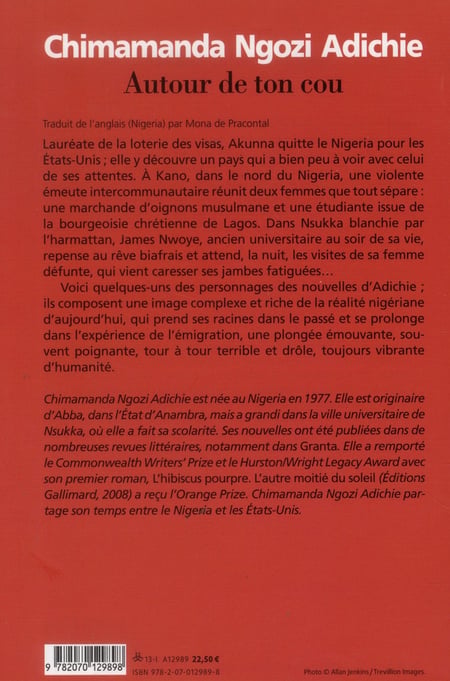 Chimamanda Ngozi Adichie

Autour de ton cou

Traduit de l'anglais (Nigeria) par Mona de Pracontal

Lauréate de la loterie des visas, Akunna quitte le Nigeria pour les États-Unis ; elle y découvre un pays qui a bien peu à voir avec celui de ses attentes. À Kano, dans le nord du Nigeria, une violente émeute intercommunautaire réunit deux femmes que tout sépare : une marchande d'oignons musulmane et une étudiante issue de la bourgeoisie chrétienne de Lagos. Dans Nsukka blanchie par l'harmattan, James Nwoye, ancien universitaire au soir de sa vie, repense au rêve biafrais et attend, la nuit, les visites de sa femme défunte, qui vient caresser ses jambes fatiguées…

Voici quelques-uns des personnages des nouvelles d'Adichie ; ils composent une image complexe et riche de la réalité nigériane d'aujourd'hui, qui prend ses racines dans le passé et se prolonge dans l'expérience de l'émigration, une plongée émouvante, souvent poignante, tour à tour terrible et drôle, toujours vibrante d'humanité.

Chimamanda Ngozi Adichie est née au Nigeria en 1977. Elle est originaire d'Abba, dans l'État d'Anambra, mais a grandi dans la ville universitaire de Nsukka, où elle a fait sa scolarité. Ses nouvelles ont été publiées dans de nombreuses revues littéraires, notamment dans Granta. Elle a remporté le Commonwealth Writers' Prize et le Hurston/Wright Legacy Award avec son premier roman, L'hibiscus pourpre. L'autre moitié du soleil (Éditions Gallimard, 2008) a reçu l'Orange Prize. Chimamanda Ngozi Adichie partage son temps entre le Nigeria et les États-Unis.

9 782070 129898

13-I A12989 22,50 €
ISBN 978-2-07-012989-8

Photo © Allan Jenkins / Trevillion Images